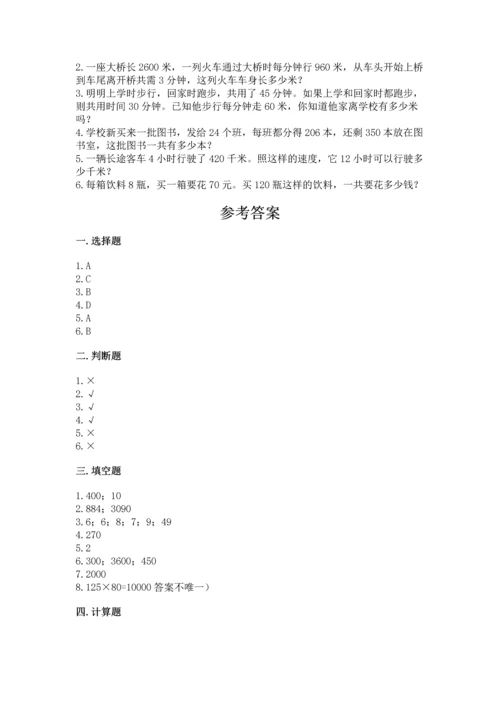 2. 一座大桥长 2600 米，一列火车通过大桥时每分钟行 960 米，从车头开始上桥到车尾离开桥共需 3 分钟，这列火车车身长多少米？
3. 明明上学时步行，回家时跑步，共用了 45 分钟。如果上学和回家时都跑步，则共用时间 30 分钟。已知他步行每分钟走 60 米，你知道他家离学校有多少米吗？
4. 学校新买来一批图书，发给 24 个班，每班都分得 206 本，还剩 350 本放在图书室，这批图书一共有多少本？
5. 一辆长途客车 4 小时行驶了 420 千米。照这样的速度，它 12 小时可以行驶多少千米？
6. 每箱饮料 8 瓶，买一箱要花 70 元。买 120 瓶这样的饮料，一共要花多少钱？

参考答案

一. 选择题

1. A
2. C
3. B
4. D
5. A
6. B

二. 判断题

1. ×
2. √
3. √
4. √
5. ×
6. ×

三. 填空题

1. 400；10
2. 884；3090
3. 6；6；8；7；9；49
4. 270
5. 2
6. 300；3600；450
7. 2000
8. 125×80=10000 答案不唯一）

四. 计算题